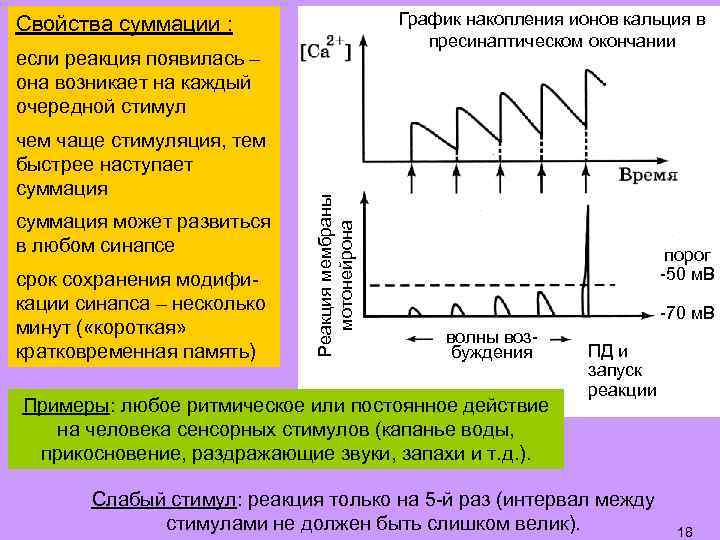 Свойства суммации :

если реакция появилась – она возникает на каждый очередной стимул

чем чаще стимуляция, тем быстрее наступает суммация

суммация может развиться в любом синапсе

срок сохранения модификации синапса – несколько минут («короткая» кратковременная память)

График накопления ионов кальция в пресинаптическом окончании

$[Ca^{2+}]$

Время

Реакция мембраны мотонейрона

порог -50 мВ

-70 мВ

волны возбуждения

ПД и запуск реакции

Примеры: любое ритмическое или постоянное действие на человека сенсорных стимулов (капанье воды, прикосновение, раздражающие звуки, запахи и т.д.).

Слабый стимул: реакция только на 5-й раз (интервал между стимулами не должен быть слишком велик).

18